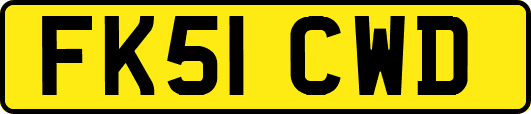 FK51 CWD